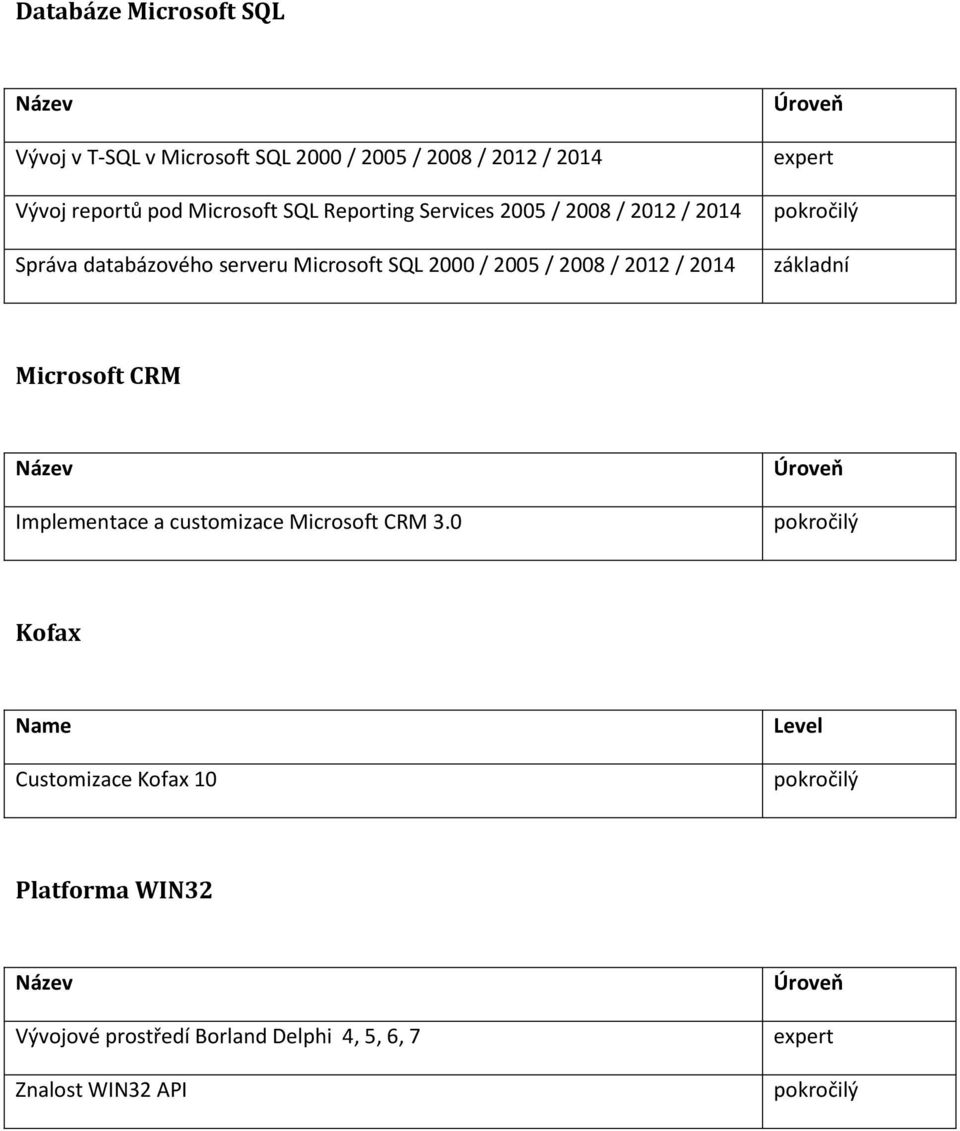 Databáze Microsoft SQL

| Název | Úroveň |
|---|---|
| Vývoj v T-SQL v Microsoft SQL 2000 / 2005 / 2008 / 2012 / 2014 | expert |
| Vývoj reportů pod Microsoft SQL Reporting Services 2005 / 2008 / 2012 / 2014 | pokročilý |
| Správa databázového serveru Microsoft SQL 2000 / 2005 / 2008 / 2012 / 2014 | základní |

Microsoft CRM

| Název | Úroveň |
|---|---|
| Implementace a customizace Microsoft CRM 3.0 | pokročilý |

Kofax

| Name | Level |
|---|---|
| Customizace Kofax 10 | pokročilý |

Platforma WIN32

| Název | Úroveň |
|---|---|
| Vývojové prostředí Borland Delphi 4, 5, 6, 7 | expert |
| Znalost WIN32 API | pokročilý |